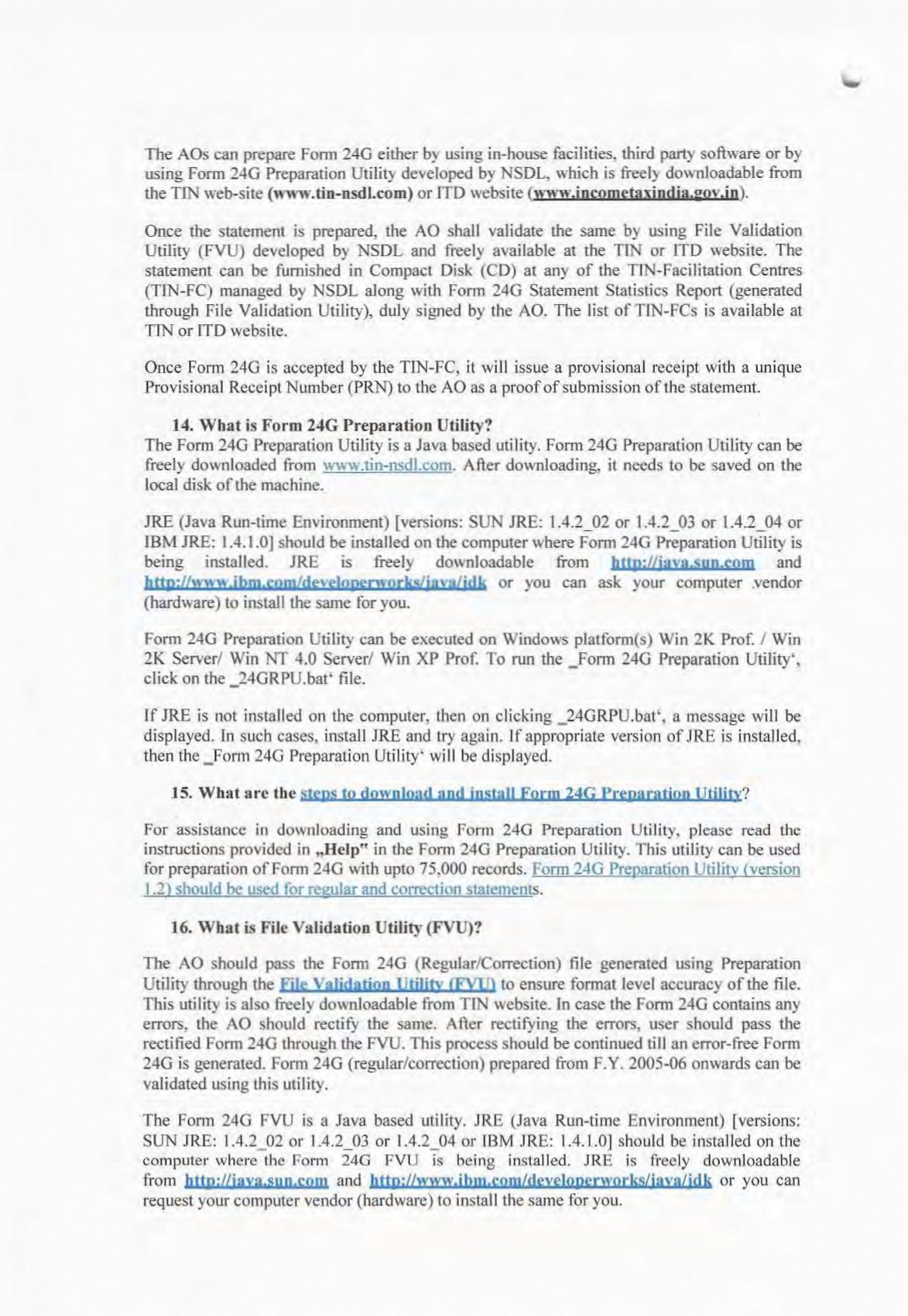 The AOs can prepare Form 24G either by using in-house facilities, third party software or by using Form 24G Preparation Utility developed by NSDL, which is freely downloadable from the TIN web-site (www.tin-nsdl.com) or ITD website (www.incometaxindia.gov.in).

Once the statement is prepared, the AO shall validate the same by using File Validation Utility (FVU) developed by NSDL and freely available at the TIN or ITD website. The statement can be furnished in Compact Disk (CD) at any of the TIN-Facilitation Centres (TIN-FC) managed by NSDL along with Form 24G Statement Statistics Report (generated through File Validation Utility), duly signed by the AO. The list of TIN-FCs is available at TIN or ITD website.

Once Form 24G is accepted by the TIN-FC, it will issue a provisional receipt with a unique Provisional Receipt Number (PRN) to the AO as a proof of submission of the statement.

14. What is Form 24G Preparation Utility?
The Form 24G Preparation Utility is a Java based utility. Form 24G Preparation Utility can be freely downloaded from www.tin-nsdl.com. After downloading, it needs to be saved on the local disk of the machine.

JRE (Java Run-time Environment) [versions: SUN JRE: 1.4.2_02 or 1.4.2_03 or 1.4.2_04 or IBM JRE: 1.4.1.0] should be installed on the computer where Form 24G Preparation Utility is being installed. JRE is freely downloadable from http://java.sun.com and http://www.ibm.com/developerworks/java/jdk or you can ask your computer vendor (hardware) to install the same for you.

Form 24G Preparation Utility can be executed on Windows platform(s) Win 2K Prof. / Win 2K Server/ Win NT 4.0 Server/ Win XP Prof. To run the _Form 24G Preparation Utility', click on the _24GRPU.bat' file.

If JRE is not installed on the computer, then on clicking _24GRPU.bat', a message will be displayed. In such cases, install JRE and try again. If appropriate version of JRE is installed, then the _Form 24G Preparation Utility' will be displayed.

15. What are the steps to download and install Form 24G Preparation Utility?

For assistance in downloading and using Form 24G Preparation Utility, please read the instructions provided in „Help" in the Form 24G Preparation Utility. This utility can be used for preparation of Form 24G with upto 75,000 records. Form 24G Preparation Utility (version 1.2) should be used for regular and correction statements.

16. What is File Validation Utility (FVU)?

The AO should pass the Form 24G (Regular/Correction) file generated using Preparation Utility through the File Validation Utility (FVU) to ensure format level accuracy of the file. This utility is also freely downloadable from TIN website. In case the Form 24G contains any errors, the AO should rectify the same. After rectifying the errors, user should pass the rectified Form 24G through the FVU. This process should be continued till an error-free Form 24G is generated. Form 24G (regular/correction) prepared from F.Y. 2005-06 onwards can be validated using this utility.

The Form 24G FVU is a Java based utility. JRE (Java Run-time Environment) [versions: SUN JRE: 1.4.2_02 or 1.4.2_03 or 1.4.2_04 or IBM JRE: 1.4.1.0] should be installed on the computer where the Form 24G FVU is being installed. JRE is freely downloadable from http://java.sun.com and http://www.ibm.com/developerworks/java/jdk or you can request your computer vendor (hardware) to install the same for you.